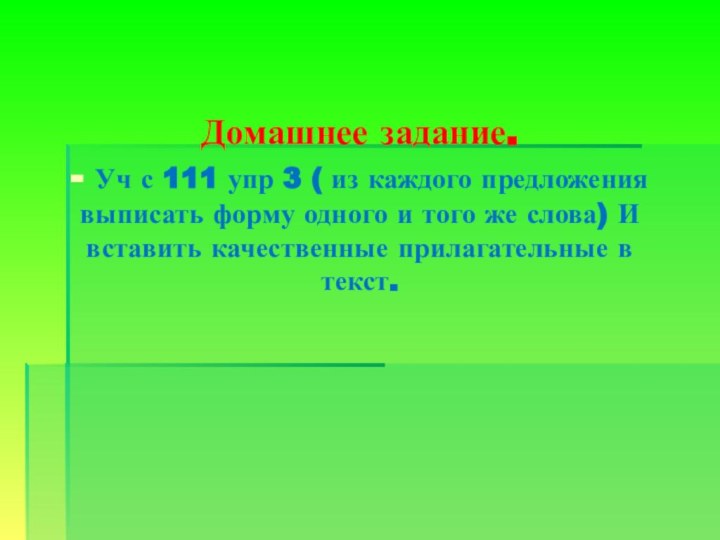 Домашнее задание.

- Уч с 111 упр 3 ( из каждого предложения выписать форму одного и того же слова) И вставить качественные прилагательные в текст.